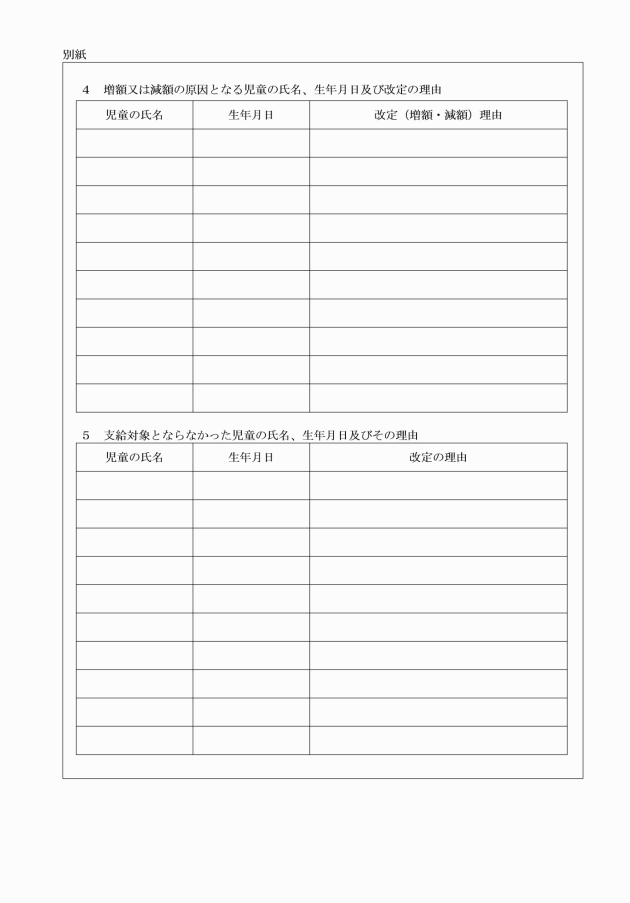 別紙

4　増額又は減額の原因となる児童の氏名、生年月日及び改定の理由

| 児童の氏名 | 生年月日 | 改定（増額・減額）理由 |
|---|---|---|
| | | |
| | | |
| | | |
| | | |
| | | |
| | | |
| | | |
| | | |
| | | |
| | | |

5　支給対象とならなかった児童の氏名、生年月日及びその理由

| 児童の氏名 | 生年月日 | 改定の理由 |
|---|---|---|
| | | |
| | | |
| | | |
| | | |
| | | |
| | | |
| | | |
| | | |
| | | |
| | | |